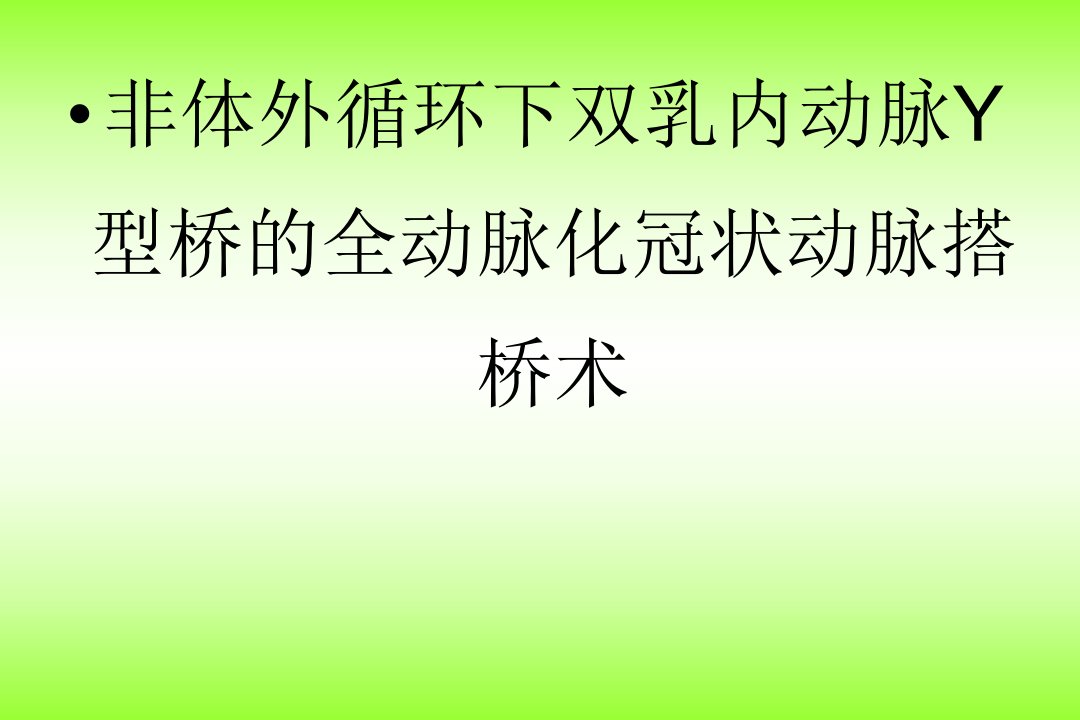 • 非体外循环下双乳内动脉Y型桥的全动脉化冠状动脉搭桥术